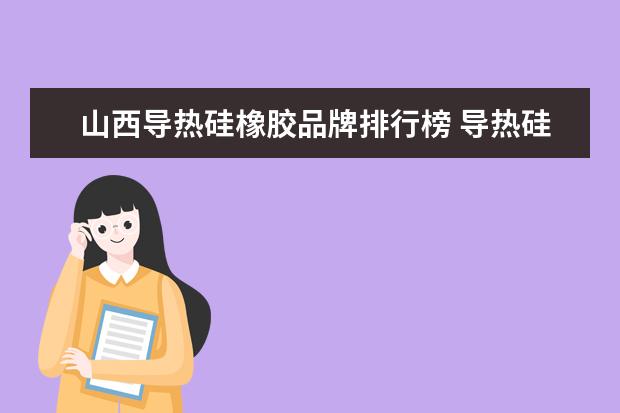 山西导热硅橡胶品牌排行榜 导热硅